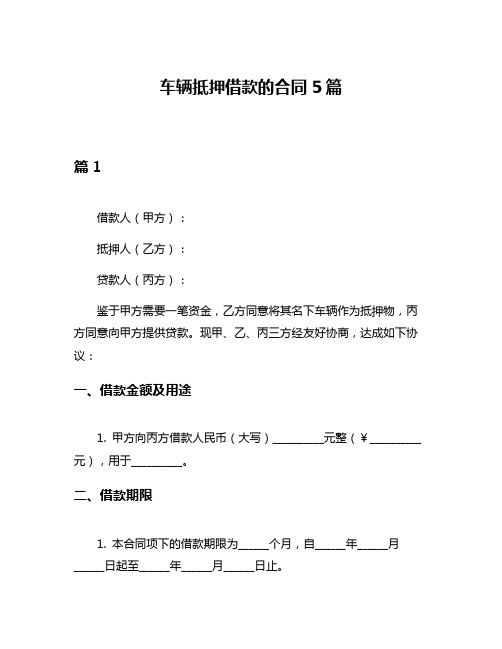 车辆抵押借款的合同 5 篇

篇 1

借款人（甲方）：

抵押人（乙方）：

贷款人（丙方）：

鉴于甲方需要一笔资金，乙方同意将其名下车辆作为抵押物，丙方同意向甲方提供贷款。现甲、乙、丙三方经友好协商，达成如下协议：

一、借款金额及用途

1. 甲方向丙方借款人民币（大写）__________元整（￥__________元），用于__________。

二、借款期限

1. 本合同项下的借款期限为______个月，自______年______月______日起至______年______月______日止。